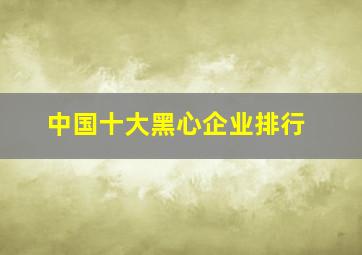 中国十大黑心企业排行